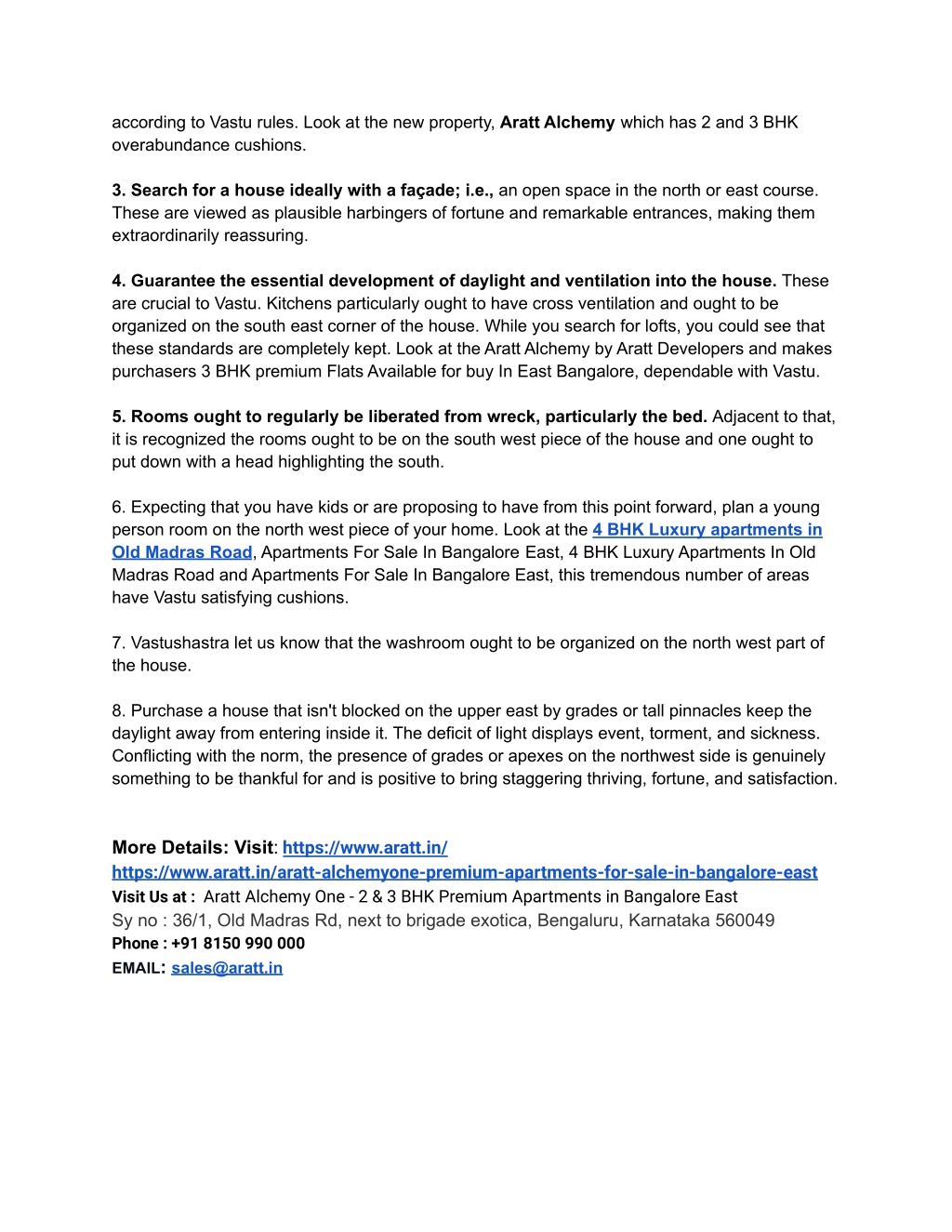 according to Vastu rules. Look at the new property, Aratt Alchemy which has 2 and 3 BHK overabundance cushions.

3. Search for a house ideally with a façade; i.e., an open space in the north or east course. These are viewed as plausible harbingers of fortune and remarkable entrances, making them extraordinarily reassuring.

4. Guarantee the essential development of daylight and ventilation into the house. These are crucial to Vastu. Kitchens particularly ought to have cross ventilation and ought to be organized on the south east corner of the house. While you search for lofts, you could see that these standards are completely kept. Look at the Aratt Alchemy by Aratt Developers and makes purchasers 3 BHK premium Flats Available for buy In East Bangalore, dependable with Vastu.

5. Rooms ought to regularly be liberated from wreck, particularly the bed. Adjacent to that, it is recognized the rooms ought to be on the south west piece of the house and one ought to put down with a head highlighting the south.

6. Expecting that you have kids or are proposing to have from this point forward, plan a young person room on the north west piece of your home. Look at the 4 BHK Luxury apartments in Old Madras Road, Apartments For Sale In Bangalore East, 4 BHK Luxury Apartments In Old Madras Road and Apartments For Sale In Bangalore East, this tremendous number of areas have Vastu satisfying cushions.

7. Vastushastra let us know that the washroom ought to be organized on the north west part of the house.

8. Purchase a house that isn't blocked on the upper east by grades or tall pinnacles keep the daylight away from entering inside it. The deficit of light displays event, torment, and sickness. Conflicting with the norm, the presence of grades or apexes on the northwest side is genuinely something to be thankful for and is positive to bring staggering thriving, fortune, and satisfaction.

More Details: Visit: https://www.aratt.in/
https://www.aratt.in/aratt-alchemyone-premium-apartments-for-sale-in-bangalore-east
Visit Us at : Aratt Alchemy One - 2 & 3 BHK Premium Apartments in Bangalore East
Sy no : 36/1, Old Madras Rd, next to brigade exotica, Bengaluru, Karnataka 560049
Phone : +91 8150 990 000
EMAIL: sales@aratt.in